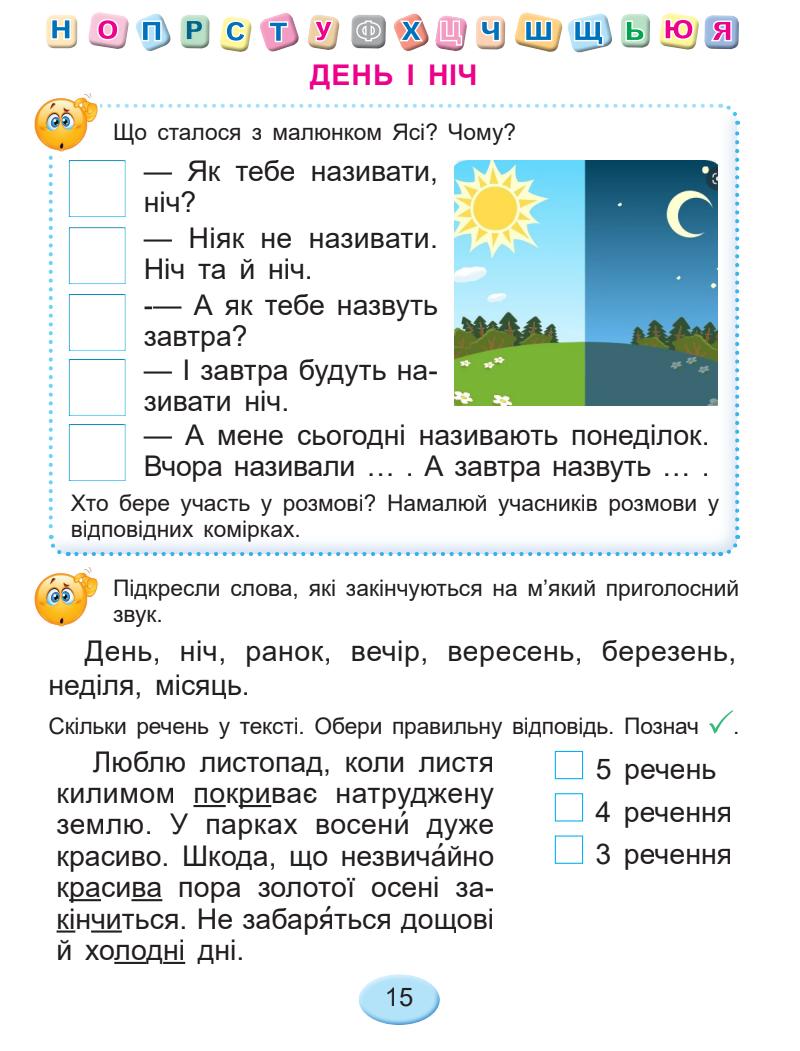 Н О П Р С Т У Ф Х Ц Ч Ш Щ Ь Ю Я

ДЕНЬ І НІЧ

Що сталося з малюнком Ясі? Чому?

— Як тебе називати, ніч?

— Ніяк не називати. Ніч та й ніч.

-— А як тебе назвуть завтра?

— І завтра будуть називати ніч.

— А мене сьогодні називають понеділок. Вчора називали … . А завтра назвуть … .

Хто бере участь у розмові? Намалюй учасників розмови у відповідних комірках.

Підкресли слова, які закінчуються на м'який приголосний звук.

День, ніч, ранок, вечір, вересень, березень, неділя, місяць.

Скільки речень у тексті. Обери правильну відповідь. Познач ✓.

Люблю листопад, коли листя килимом покриває натруджену землю. У парках восени́ дуже красиво. Шкода, що незвича́йно красива пора золотої осені закінчиться. Не забаря́ться дощові й холодні дні.

5 речень

4 речення

3 речення

15